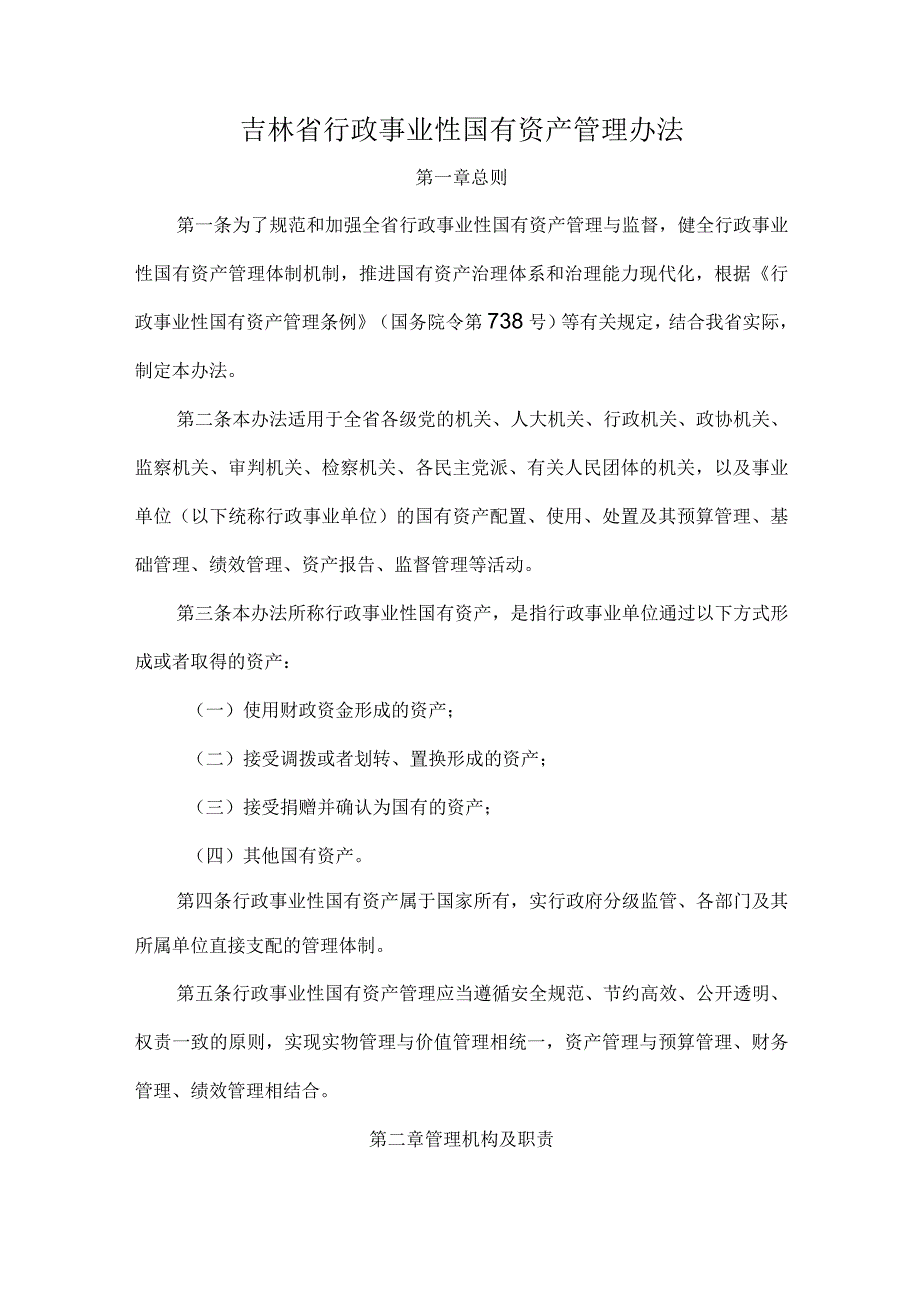 吉林省行政事业性国有资产管理办法

第一章总则

第一条为了规范和加强全省行政事业性国有资产管理与监督，健全行政事业性国有资产管理体制机制，推进国有资产治理体系和治理能力现代化，根据《行政事业性国有资产管理条例》（国务院令第738号）等有关规定，结合我省实际，制定本办法。

第二条本办法适用于全省各级党的机关、人大机关、行政机关、政协机关、监察机关、审判机关、检察机关、各民主党派、有关人民团体的机关，以及事业单位（以下统称行政事业单位）的国有资产配置、使用、处置及其预算管理、基础管理、绩效管理、资产报告、监督管理等活动。

第三条本办法所称行政事业性国有资产，是指行政事业单位通过以下方式形成或者取得的资产：

（一）使用财政资金形成的资产；

（二）接受调拨或者划转、置换形成的资产；

（三）接受捐赠并确认为国有的资产；

（四）其他国有资产。

第四条行政事业性国有资产属于国家所有，实行政府分级监管、各部门及其所属单位直接支配的管理体制。

第五条行政事业性国有资产管理应当遵循安全规范、节约高效、公开透明、权责一致的原则，实现实物管理与价值管理相统一，资产管理与预算管理、财务管理、绩效管理相结合。

第二章管理机构及职责